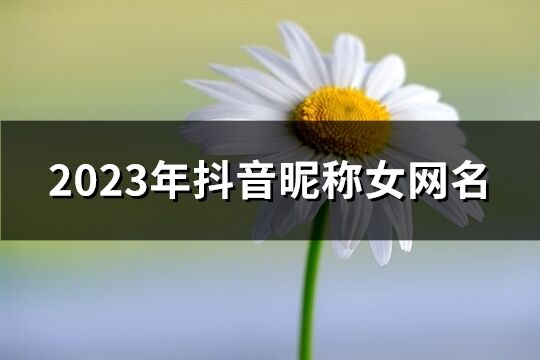 2023年抖音昵称女网名